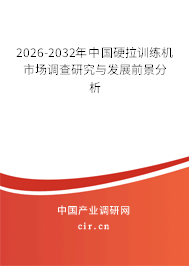 2026-2032年中国硬拉训练机市场调查研究与发展前景分析

中国产业调研网

cir.cn